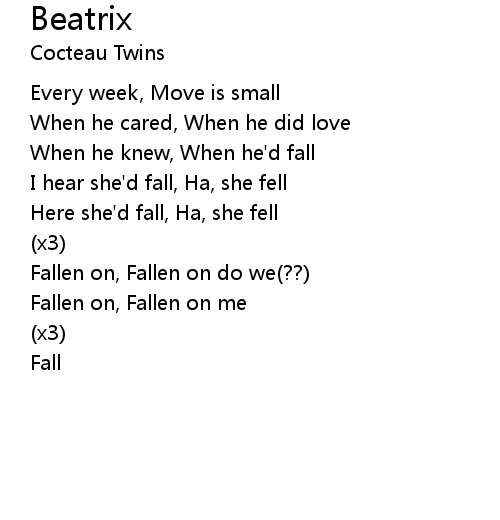 Beatrix
Cocteau Twins

Every week, Move is small
When he cared, When he did love
When he knew, When he'd fall
I hear she'd fall, Ha, she fell
Here she'd fall, Ha, she fell
(x3)
Fallen on, Fallen on do we(??)
Fallen on, Fallen on me
(x3)
Fall